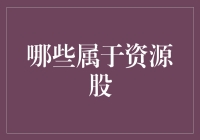 哪些属于资源股